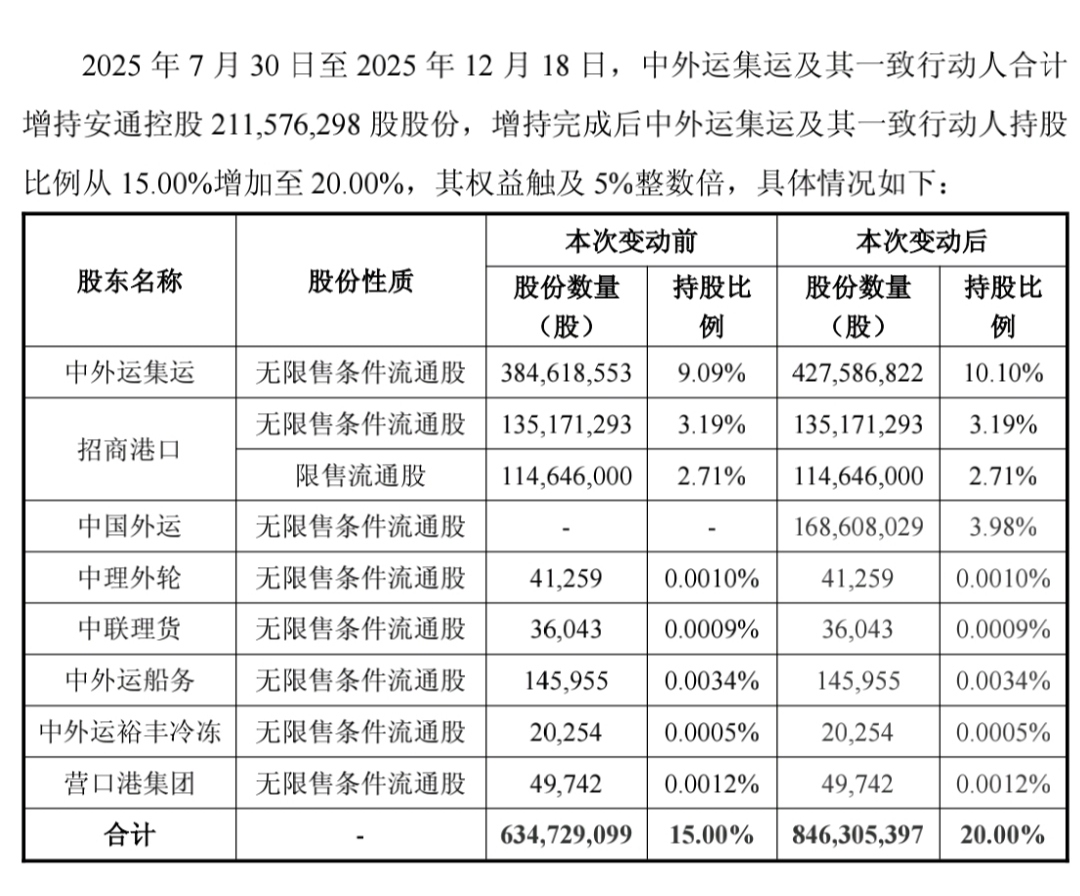 2025 年 7 月 30 日至 2025 年 12 月 18 日，中外运集运及其一致行动人合计增持安通控股 211,576,298 股股份，增持完成后中外运集运及其一致行动人持股比例从 15.00%增加至 20.00%，其权益触及 5%整数倍，具体情况如下：

| 股东名称 | 股份性质 | 本次变动前 股份数量（股） | 本次变动前 持股比例 | 本次变动后 股份数量（股） | 本次变动后 持股比例 |
|---|---|---|---|---|---|
| 中外运集运 | 无限售条件流通股 | 384,618,553 | 9.09% | 427,586,822 | 10.10% |
| 招商港口 | 无限售条件流通股 | 135,171,293 | 3.19% | 135,171,293 | 3.19% |
| 招商港口 | 限售流通股 | 114,646,000 | 2.71% | 114,646,000 | 2.71% |
| 中国外运 | 无限售条件流通股 | - | - | 168,608,029 | 3.98% |
| 中理外轮 | 无限售条件流通股 | 41,259 | 0.0010% | 41,259 | 0.0010% |
| 中联理货 | 无限售条件流通股 | 36,043 | 0.0009% | 36,043 | 0.0009% |
| 中外运船务 | 无限售条件流通股 | 145,955 | 0.0034% | 145,955 | 0.0034% |
| 中外运裕丰冷冻 | 无限售条件流通股 | 20,254 | 0.0005% | 20,254 | 0.0005% |
| 营口港集团 | 无限售条件流通股 | 49,742 | 0.0012% | 49,742 | 0.0012% |
| 合计 | - | 634,729,099 | 15.00% | 846,305,397 | 20.00% |